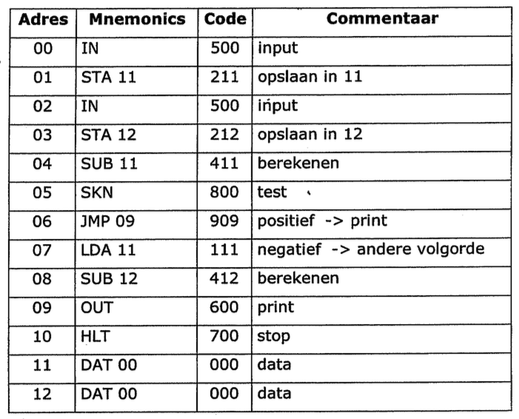 | Adres | Mnemonics | Code | Commentaar |
|---|---|---|---|
| 00 | IN | 500 | input |
| 01 | STA 11 | 211 | opslaan in 11 |
| 02 | IN | 500 | input |
| 03 | STA 12 | 212 | opslaan in 12 |
| 04 | SUB 11 | 411 | berekenen |
| 05 | SKN | 800 | test |
| 06 | JMP 09 | 909 | positief -> print |
| 07 | LDA 11 | 111 | negatief -> andere volgorde |
| 08 | SUB 12 | 412 | berekenen |
| 09 | OUT | 600 | print |
| 10 | HLT | 700 | stop |
| 11 | DAT 00 | 000 | data |
| 12 | DAT 00 | 000 | data |